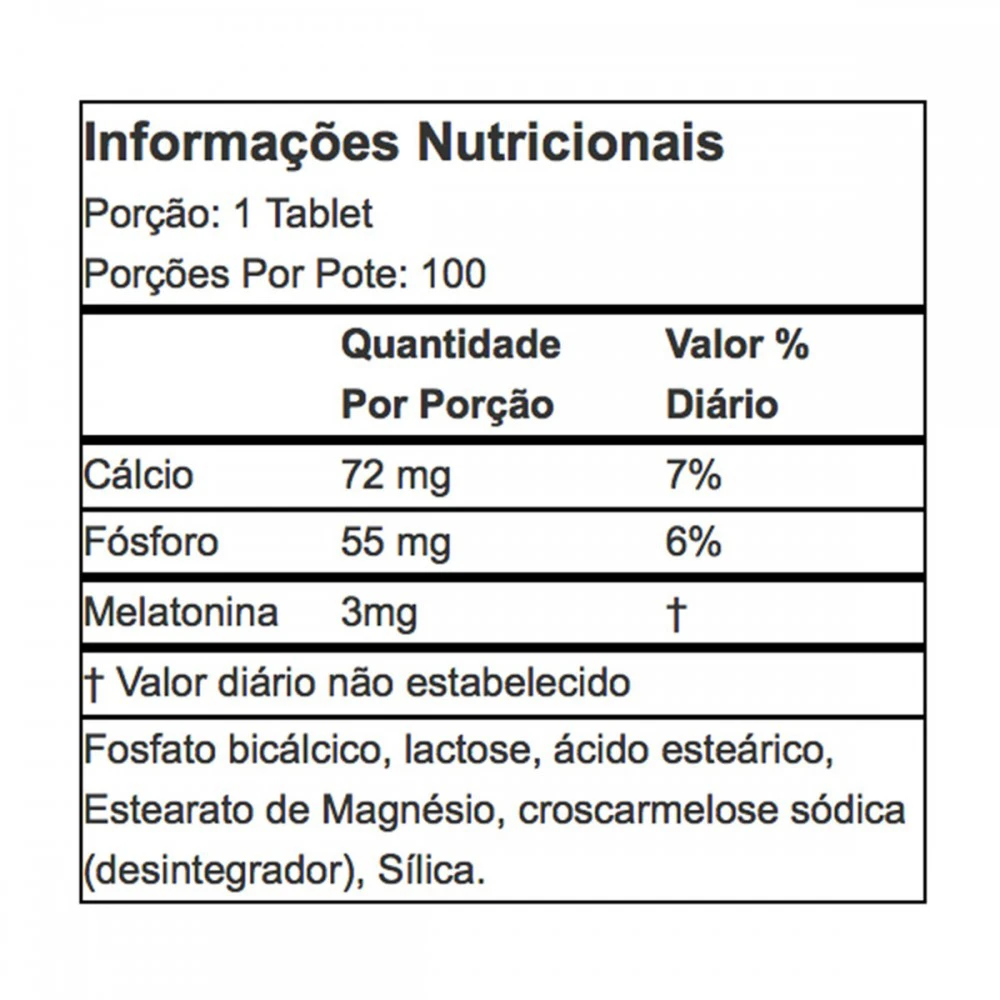 Informações Nutricionais
Porção: 1 Tablet
Porções Por Pote: 100

| | Quantidade Por Porção | Valor % Diário |
|---|---|---|
| Cálcio | 72 mg | 7% |
| Fósforo | 55 mg | 6% |
| Melatonina | 3mg | † |

† Valor diário não estabelecido

Fosfato bicálcico, lactose, ácido esteárico, Estearato de Magnésio, croscarmelose sódica (desintegrador), Sílica.